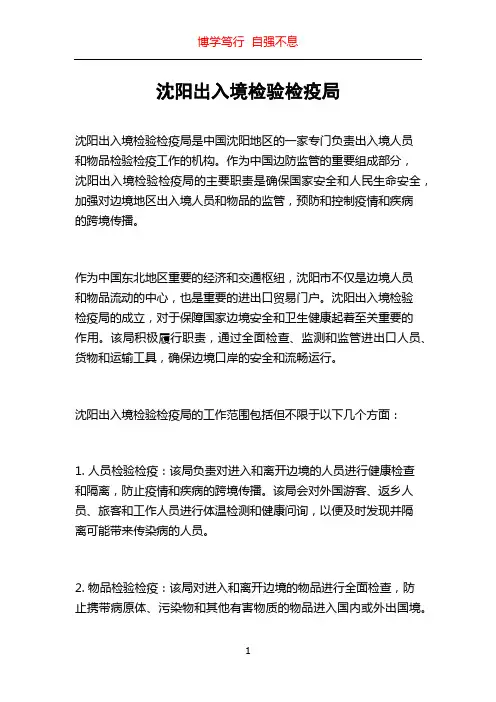 博学笃行 自强不息

沈阳出入境检验检疫局

沈阳出入境检验检疫局是中国沈阳地区的一家专门负责出入境人员和物品检验检疫工作的机构。作为中国边防监管的重要组成部分，沈阳出入境检验检疫局的主要职责是确保国家安全和人民生命安全，加强对边境地区出入境人员和物品的监管，预防和控制疫情和疾病的跨境传播。

作为中国东北地区重要的经济和交通枢纽，沈阳市不仅是边境人员和物品流动的中心，也是重要的进出口贸易门户。沈阳出入境检验检疫局的成立，对于保障国家边境安全和卫生健康起着至关重要的作用。该局积极履行职责，通过全面检查、监测和监管进出口人员、货物和运输工具，确保边境口岸的安全和流畅运行。

沈阳出入境检验检疫局的工作范围包括但不限于以下几个方面：

1. 人员检验检疫：该局负责对进入和离开边境的人员进行健康检查和隔离，防止疫情和疾病的跨境传播。该局会对外国游客、返乡人员、旅客和工作人员进行体温检测和健康问询，以便及时发现并隔离可能带来传染病的人员。

2. 物品检验检疫：该局对进入和离开边境的物品进行全面检查，防止携带病原体、污染物和其他有害物质的物品进入国内或外出国境。

1